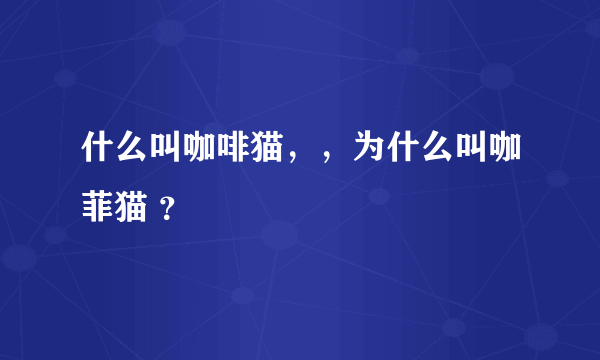 什么叫咖啡猫，，为什么叫咖菲猫 ？